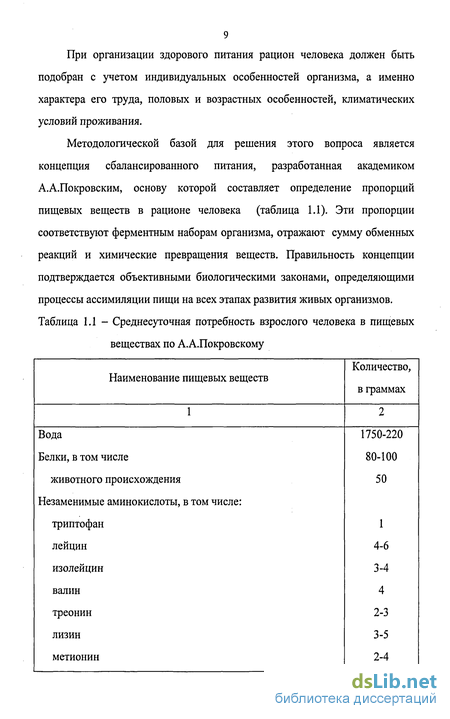 9

При организации здорового питания рацион человека должен быть подобран с учетом индивидуальных особенностей организма, а именно характера его труда, половых и возрастных особенностей, климатических условий проживания.

Методологической базой для решения этого вопроса является концепция сбалансированного питания, разработанная академиком А.А.Покровским, основу которой составляет определение пропорций пищевых веществ в рационе человека (таблица 1.1). Эти пропорции соответствуют ферментным наборам организма, отражают сумму обменных реакций и химические превращения веществ. Правильность концепции подтверждается объективными биологическими законами, определяющими процессы ассимиляции пищи на всех этапах развития живых организмов.

Таблица 1.1 – Среднесуточная потребность взрослого человека в пищевых веществах по А.А.Покровскому

| Наименование пищевых веществ | Количество, в граммах |
|---|---|
| 1 | 2 |
| Вода | 1750-220 |
| Белки, в том числе | 80-100 |
| животного происхождения | 50 |
| Незаменимые аминокислоты, в том числе: | |
| триптофан | 1 |
| лейцин | 4-6 |
| изолейцин | 3-4 |
| валин | 4 |
| треонин | 2-3 |
| лизин | 3-5 |
| метионин | 2-4 |

dsLib.net
библиотека диссертаций